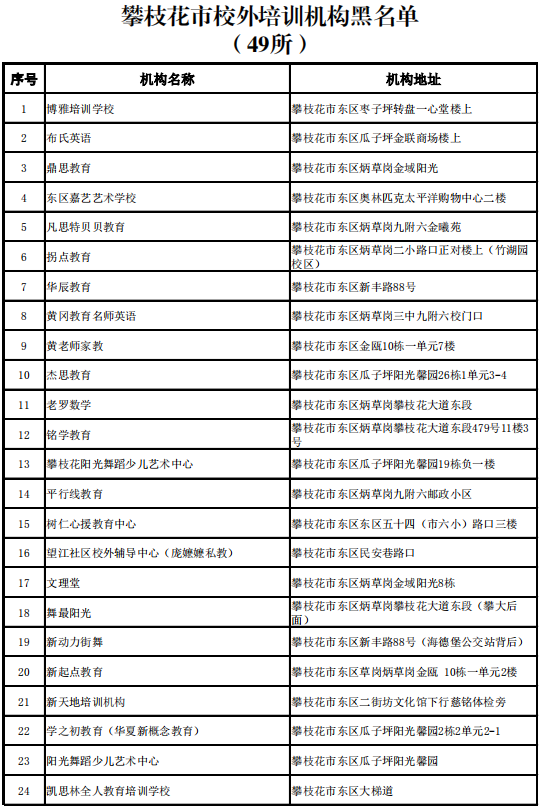 攀枝花市校外培训机构黑名单
（49所）

| 序号 | 机构名称 | 机构地址 |
|---|---|---|
| 1 | 博雅培训学校 | 攀枝花市东区枣子坪转盘一心堂楼上 |
| 2 | 布氏英语 | 攀枝花市东区瓜子坪金联商场楼上 |
| 3 | 鼎思教育 | 攀枝花市东区炳草岗金域阳光 |
| 4 | 东区嘉艺艺术学校 | 攀枝花市东区奥林匹克太平洋购物中心二楼 |
| 5 | 凡思特贝贝教育 | 攀枝花市东区炳草岗九附六金曦苑 |
| 6 | 拐点教育 | 攀枝花市东区炳草岗二小路口正对楼上（竹湖园校区） |
| 7 | 华辰教育 | 攀枝花市东区新丰路88号 |
| 8 | 黄冈教育名师英语 | 攀枝花市东区炳草岗三中九附六校门口 |
| 9 | 黄老师家教 | 攀枝花市东区金瓯10栋一单元7楼 |
| 10 | 杰思教育 | 攀枝花市东区瓜子坪阳光馨园26栋1单元3-4 |
| 11 | 老罗数学 | 攀枝花市东区炳草岗攀枝花大道东段 |
| 12 | 铭学教育 | 攀枝花市东区炳草岗攀枝花大道东段479号11楼3号 |
| 13 | 攀枝花阳光舞蹈少儿艺术中心 | 攀枝花市东区瓜子坪阳光馨园19栋负一楼 |
| 14 | 平行线教育 | 攀枝花市东区炳草岗九附六邮政小区 |
| 15 | 树仁心援教育中心 | 攀枝花市东区东区五十四（市六小）路口三楼 |
| 16 | 望江社区校外辅导中心（庞嬷嬷私教） | 攀枝花市东区民安巷路口 |
| 17 | 文理堂 | 攀枝花市东区炳草岗金域阳光8栋 |
| 18 | 舞最阳光 | 攀枝花市东区炳草岗攀枝花大道东段（攀大后面） |
| 19 | 新动力街舞 | 攀枝花市东区新丰路88号（海德堡公交站背后） |
| 20 | 新起点教育 | 攀枝花市东区草岗炳草岗金瓯 10栋一单元2楼 |
| 21 | 新天地培训机构 | 攀枝花市东区二街坊文化馆下行慈铭体检旁 |
| 22 | 学之初教育（华夏新概念教育） | 攀枝花市东区瓜子坪阳光馨园2栋2单元2-1 |
| 23 | 阳光舞蹈少儿艺术中心 | 攀枝花市东区瓜子坪阳光馨园 |
| 24 | 凯思林全人教育培训学校 | 攀枝花市东区大梯道 |